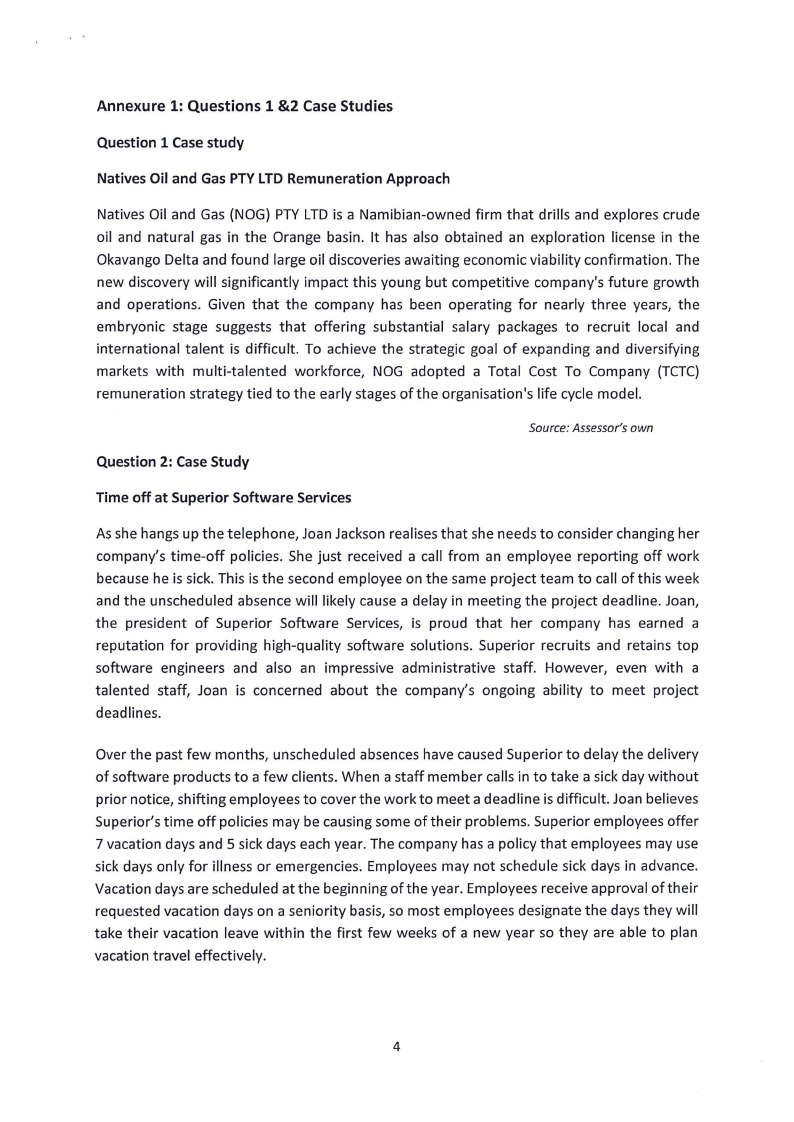 Annexure 1: Questions 1 &2 Case Studies

Question 1 Case study

Natives Oil and Gas PTY LTD Remuneration Approach

Natives Oil and Gas (NOG) PTY LTD is a Namibian-owned firm that drills and explores crude oil and natural gas in the Orange basin. It has also obtained an exploration license in the Okavango Delta and found large oil discoveries awaiting economic viability confirmation. The new discovery will significantly impact this young but competitive company's future growth and operations. Given that the company has been operating for nearly three years, the embryonic stage suggests that offering substantial salary packages to recruit local and international talent is difficult. To achieve the strategic goal of expanding and diversifying markets with multi-talented workforce, NOG adopted a Total Cost To Company (TCTC) remuneration strategy tied to the early stages of the organisation's life cycle model.

Source: Assessor's own

Question 2: Case Study

Time off at Superior Software Services

As she hangs up the telephone, Joan Jackson realises that she needs to consider changing her company's time-off policies. She just received a call from an employee reporting off work because he is sick. This is the second employee on the same project team to call of this week and the unscheduled absence will likely cause a delay in meeting the project deadline. Joan, the president of Superior Software Services, is proud that her company has earned a reputation for providing high-quality software solutions. Superior recruits and retains top software engineers and also an impressive administrative staff. However, even with a talented staff, Joan is concerned about the company's ongoing ability to meet project deadlines.

Over the past few months, unscheduled absences have caused Superior to delay the delivery of software products to a few clients. When a staff member calls in to take a sick day without prior notice, shifting employees to cover the work to meet a deadline is difficult. Joan believes Superior's time off policies may be causing some of their problems. Superior employees offer 7 vacation days and 5 sick days each year. The company has a policy that employees may use sick days only for illness or emergencies. Employees may not schedule sick days in advance. Vacation days are scheduled at the beginning of the year. Employees receive approval of their requested vacation days on a seniority basis, so most employees designate the days they will take their vacation leave within the first few weeks of a new year so they are able to plan vacation travel effectively.

4